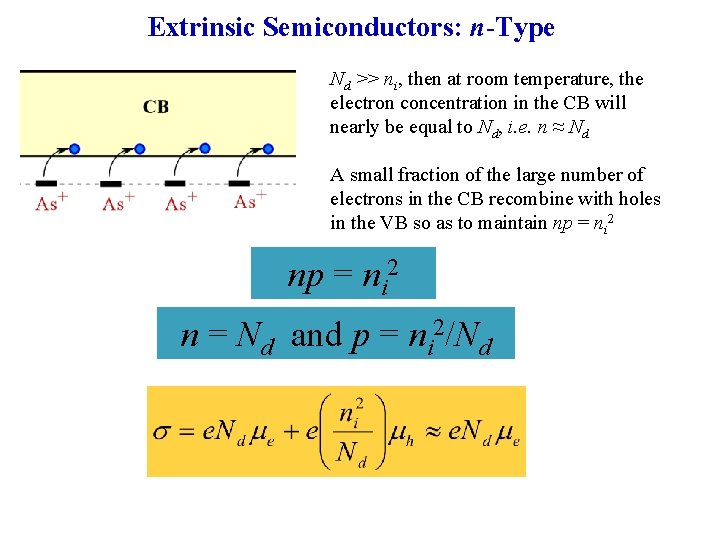 Extrinsic Semiconductors: n-Type

CB

$As^+$ $As^+$ $As^+$ $As^+$

$N_d >> n_i$, then at room temperature, the electron concentration in the CB will nearly be equal to $N_d$, i.e. $n \approx N_d$

A small fraction of the large number of electrons in the CB recombine with holes in the VB so as to maintain $np = n_i^2$

$np = n_i^2$

$n = N_d$ and $p = n_i^2/N_d$

$\sigma = eN_d\mu_e + e\left(\frac{n_i^2}{N_d}\right)\mu_h \approx eN_d\mu_e$